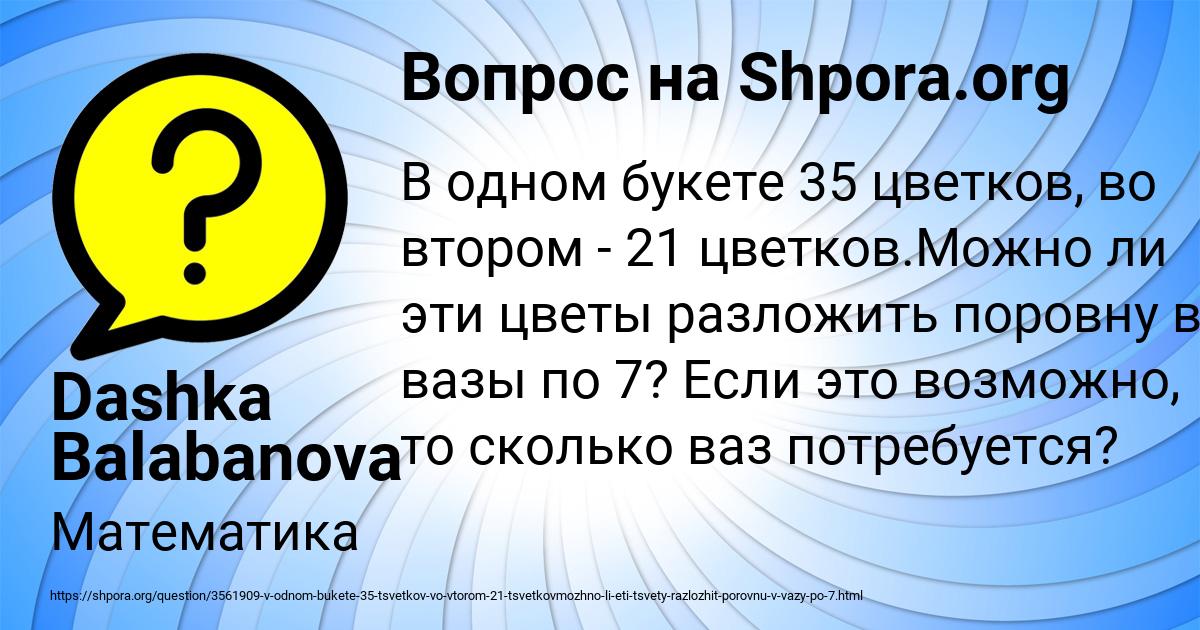 Вопрос на Shpora.org

В одном букете 35 цветков, во втором - 21 цветков.Можно ли эти цветы разложить поровну в вазы по 7? Если это возможно, то сколько ваз потребуется?

Dashka Balabanova

Математика

https://shpora.org/question/3561909-v-odnom-bukete-35-tsvetkov-vo-vtorom-21-tsvetkovmozhno-li-eti-tsvety-razlozhit-porovnu-v-vazy-po-7.html